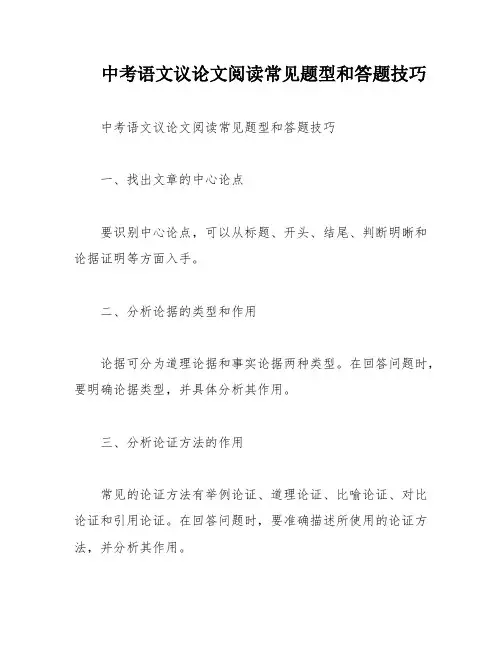 中考语文议论文阅读常见题型和答题技巧

中考语文议论文阅读常见题型和答题技巧

一、找出文章的中心论点

要识别中心论点，可以从标题、开头、结尾、判断明晰和论据证明等方面入手。

二、分析论据的类型和作用

论据可分为道理论据和事实论据两种类型。在回答问题时，要明确论据类型，并具体分析其作用。

三、分析论证方法的作用

常见的论证方法有举例论证、道理论证、比喻论证、对比论证和引用论证。在回答问题时，要准确描述所使用的论证方法，并分析其作用。